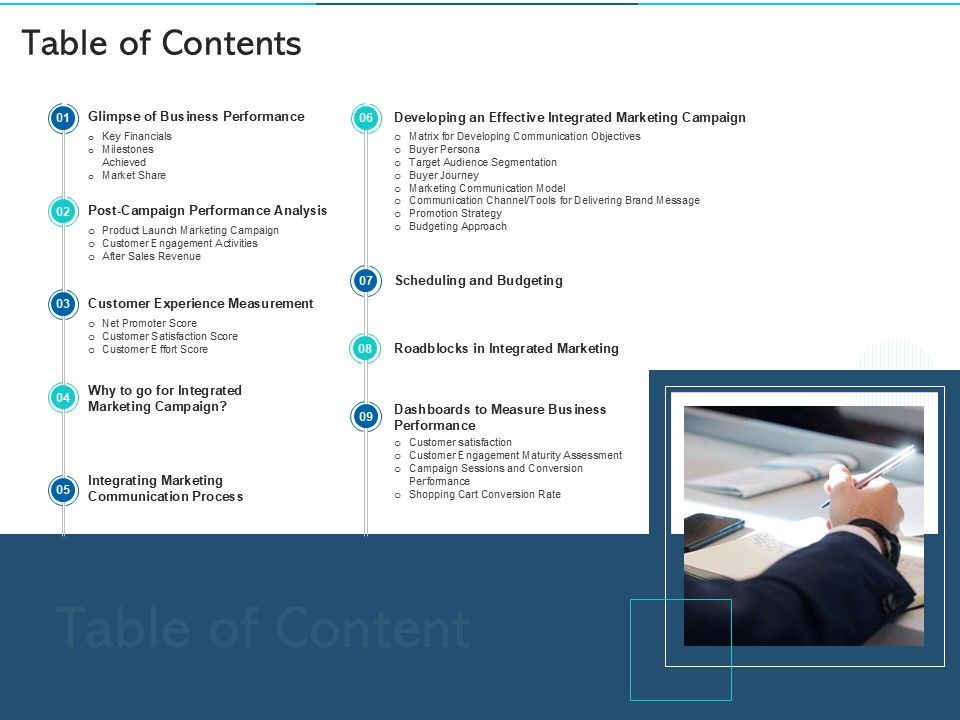 Table of Contents

01 Glimpse of Business Performance
o Key Financials
o Milestones Achieved
o Market Share

02 Post-Campaign Performance Analysis
o Product Launch Marketing Campaign
o Customer Engagement Activities
o After Sales Revenue

03 Customer Experience Measurement
o Net Promoter Score
o Customer Satisfaction Score
o Customer Effort Score

04 Why to go for Integrated Marketing Campaign?

05 Integrating Marketing Communication Process

06 Developing an Effective Integrated Marketing Campaign
o Matrix for Developing Communication Objectives
o Buyer Persona
o Target Audience Segmentation
o Buyer Journey
o Marketing Communication Model
o Communication Channel/Tools for Delivering Brand Message
o Promotion Strategy
o Budgeting Approach

07 Scheduling and Budgeting

08 Roadblocks in Integrated Marketing

09 Dashboards to Measure Business Performance
o Customer satisfaction
o Customer Engagement Maturity Assessment
o Campaign Sessions and Conversion Performance
o Shopping Cart Conversion Rate

Table of Content